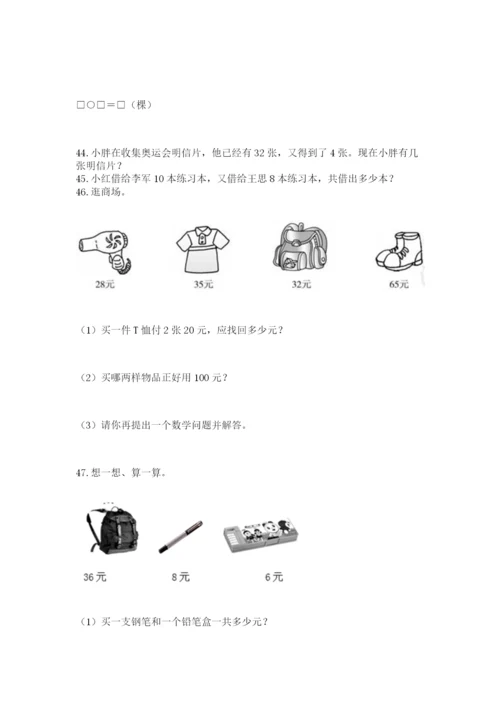 □○□＝□（棵）

44. 小胖在收集奥运会明信片，他已经有 32 张，又得到了 4 张。现在小胖有几张明信片？
45. 小红借给李军 10 本练习本，又借给王思 8 本练习本，共借出多少本？
46. 逛商场。

28元

35元

32元

65元

（1）买一件 T 恤付 2 张 20 元，应找回多少元？

（2）买哪两样物品正好用 100 元？

（3）请你再提出一个数学问题并解答。

47. 想一想、算一算。

36 元

8 元

6 元

（1）买一支钢笔和一个铅笔盒一共多少元？